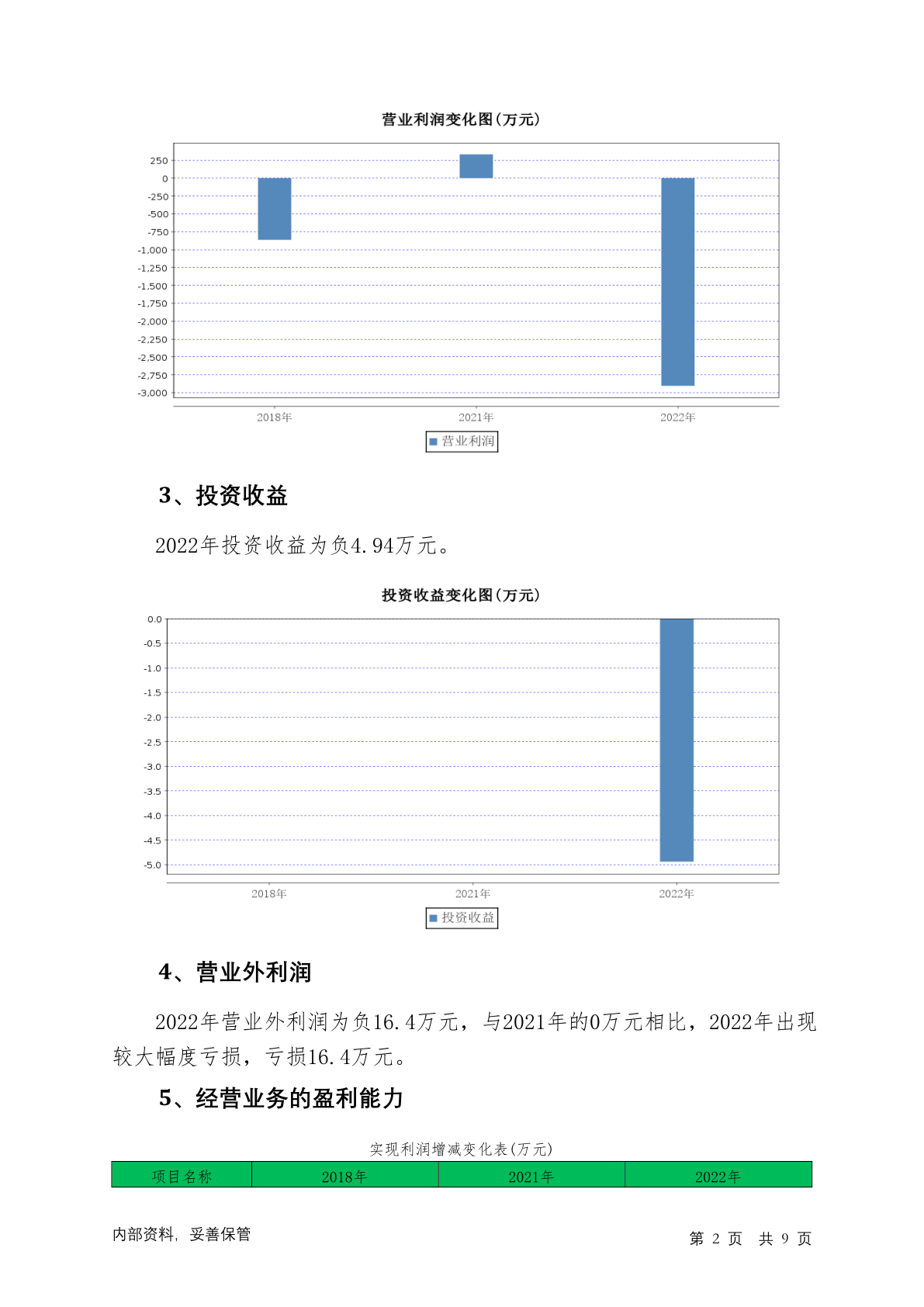 营业利润变化图(万元)

250
0
-250
-500
-750
-1,000
-1,250
-1,500
-1,750
-2,000
-2,250
-2,500
-2,750
-3,000

2018年 2021年 2022年

营业利润

3、投资收益

2022年投资收益为负4.94万元。

投资收益变化图(万元)

0.0
-0.5
-1.0
-1.5
-2.0
-2.5
-3.0
-3.5
-4.0
-4.5
-5.0

2018年 2021年 2022年

投资收益

4、营业外利润

2022年营业外利润为负16.4万元，与2021年的0万元相比，2022年出现较大幅度亏损，亏损16.4万元。

5、经营业务的盈利能力

实现利润增减变化表(万元)

| 项目名称 | 2018年 | 2021年 | 2022年 |
|---|---|---|---|

内部资料，妥善保管

第 2 页 共 9 页